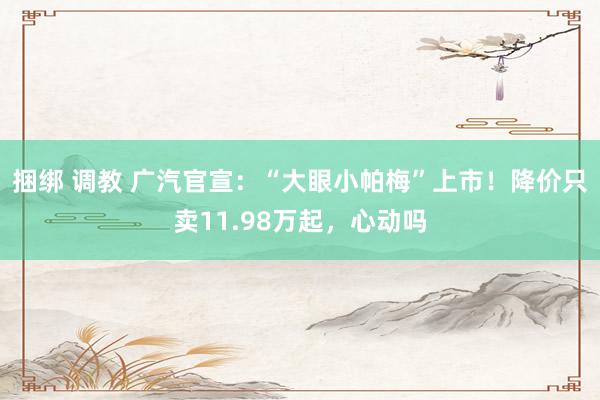 捆绑 调教 广汽官宣：“大眼小帕梅”上市！降价只卖11.98万起，心动吗